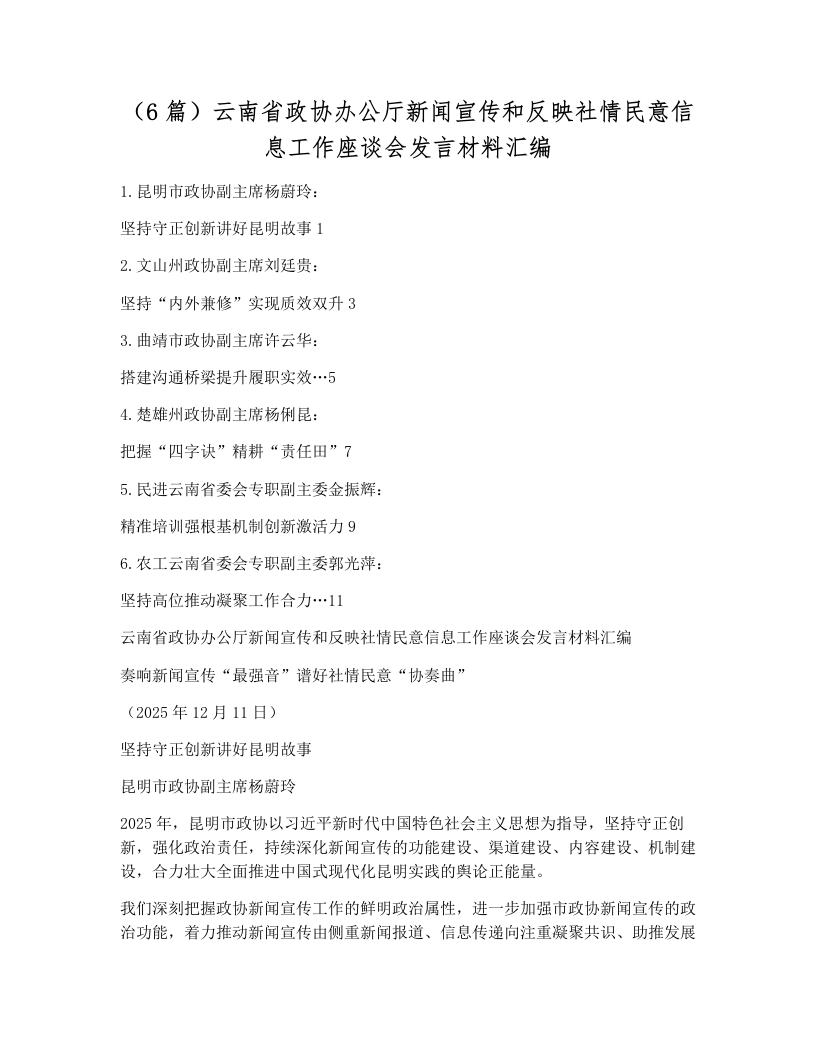 （6篇）云南省政协办公厅新闻宣传和反映社情民意信息工作座谈会发言材料汇编

1.昆明市政协副主席杨蔚玲：

坚持守正创新讲好昆明故事1

2.文山州政协副主席刘廷贵：

坚持“内外兼修”实现质效双升3

3.曲靖市政协副主席许云华：

搭建沟通桥梁提升履职实效…5

4.楚雄州政协副主席杨俐昆：

把握“四字诀”精耕“责任田”7

5.民进云南省委会专职副主委金振辉：

精准培训强根基机制创新激活力9

6.农工云南省委会专职副主委郭光萍：

坚持高位推动凝聚工作合力…11

云南省政协办公厅新闻宣传和反映社情民意信息工作座谈会发言材料汇编

奏响新闻宣传“最强音”谱好社情民意“协奏曲”

（2025年12月11日）

坚持守正创新讲好昆明故事

昆明市政协副主席杨蔚玲

2025年，昆明市政协以习近平新时代中国特色社会主义思想为指导，坚持守正创新，强化政治责任，持续深化新闻宣传的功能建设、渠道建设、内容建设、机制建设，合力壮大全面推进中国式现代化昆明实践的舆论正能量。

我们深刻把握政协新闻宣传工作的鲜明政治属性，进一步加强市政协新闻宣传的政治功能，着力推动新闻宣传由侧重新闻报道、信息传递向注重凝聚共识、助推发展